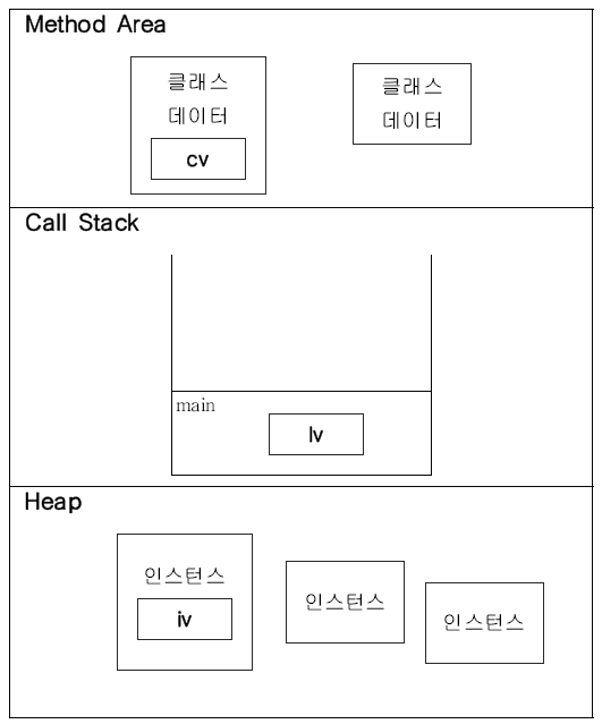 Method Area

클래스
데이터

cv

클래스
데이터

Call Stack

main

lv

Heap

인스턴스

iv

인스턴스

인스턴스